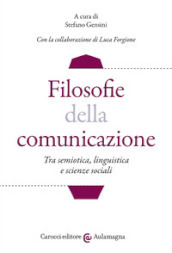 A cura di
Stefano Gensini

Con la collaborazione di Luca Forgione

Filosofie della comunicazione

Tra semiotica, linguistica e scienze sociali

Carocci editore @ Aulamagna